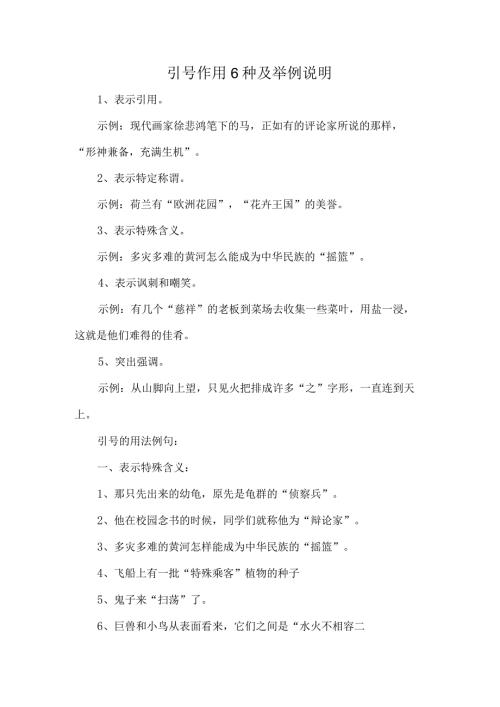 引号作用6种及举例说明

1、表示引用。

示例：现代画家徐悲鸿笔下的马，正如有的评论家所说的那样，“形神兼备，充满生机”。

2、表示特定称谓。

示例：荷兰有“欧洲花园”，“花卉王国”的美誉。

3、表示特殊含义。

示例：多灾多难的黄河怎么能成为中华民族的“摇篮”。

4、表示讽刺和嘲笑。

示例：有几个“慈祥”的老板到菜场去收集一些菜叶，用盐一浸，这就是他们难得的佳肴。

5、突出强调。

示例：从山脚向上望，只见火把排成许多“之”字形，一直连到天上。

引号的用法例句：

一、表示特殊含义：

1、那只先出来的幼龟，原先是龟群的“侦察兵”。

2、他在校园念书的时候，同学们就称他为“辩论家”。

3、多灾多难的黄河怎样能成为中华民族的“摇篮”。

4、飞船上有一批“特殊乘客”植物的种子

5、鬼子来“扫荡”了。

6、巨兽和小鸟从表面看来，它们之间是“水火不相容二